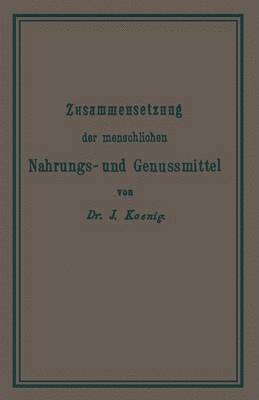 Zusammensetzung
der menschlichen
Nahrungs- und Genussmittel
von
Dr. J. Koenig.